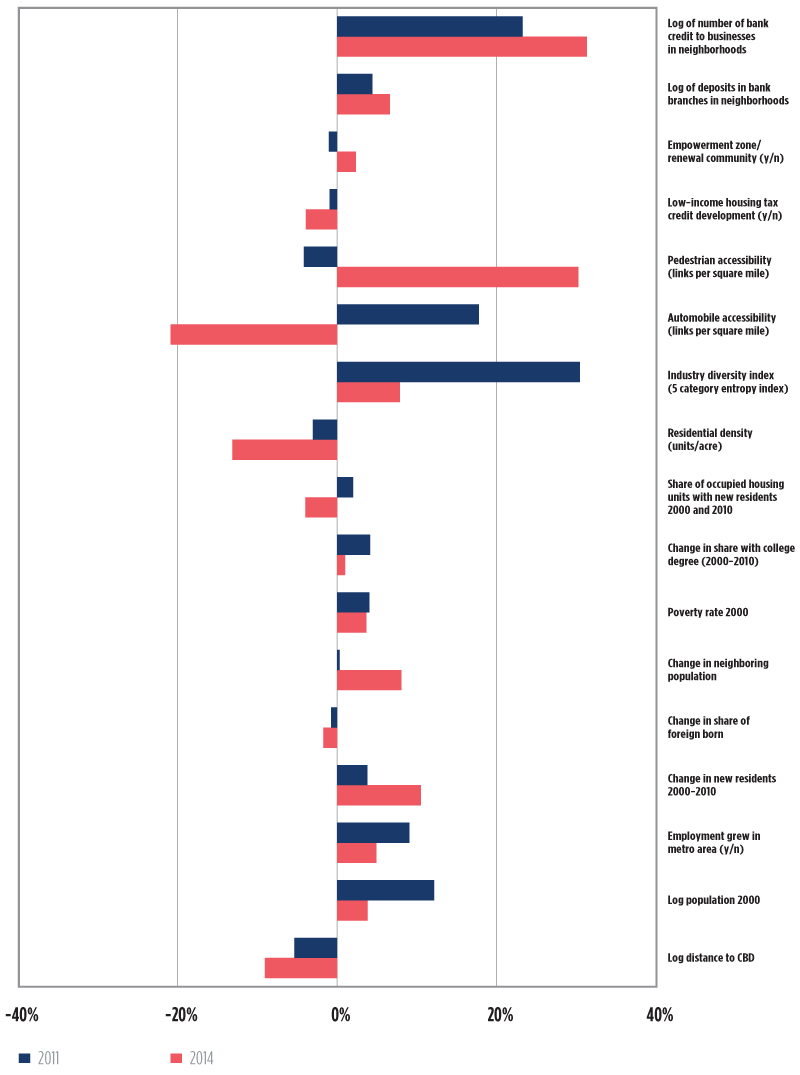 Log of number of bank credit to businesses in neighborhoods

Log of deposits in bank branches in neighborhoods

Empowerment zone/ renewal community (y/n)

Low-income housing tax credit development (y/n)

Pedestrian accessibility (links per square mile)

Automobile accessibility (links per square mile)

Industry diversity index (5 category entropy index)

Residential density (units/acre)

Share of occupied housing units with new residents 2000 and 2010

Change in share with college degree (2000–2010)

Poverty rate 2000

Change in neighboring population

Change in share of foreign born

Change in new residents 2000–2010

Employment grew in metro area (y/n)

Log population 2000

Log distance to CBD

-40%
-20%
0%
20%
40%

2011
2014